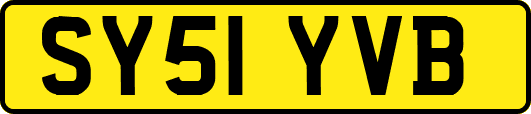 SY51 YVB